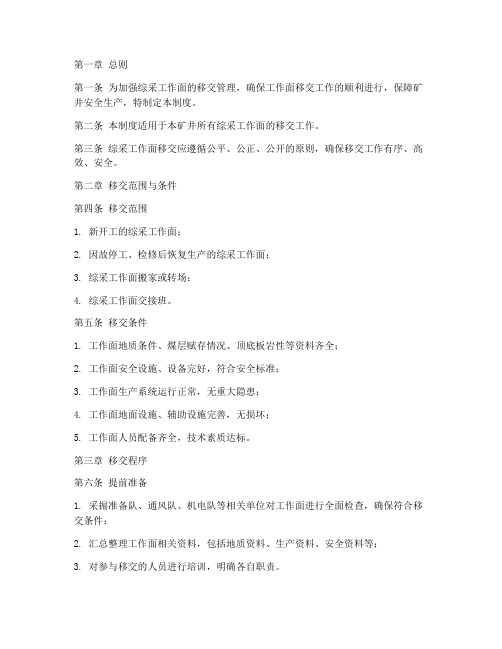 第一章 总则

第一条 为加强综采工作面的移交管理，确保工作面移交工作的顺利进行，保障矿井安全生产，特制定本制度。

第二条 本制度适用于本矿井所有综采工作面的移交工作。

第三条 综采工作面移交应遵循公平、公正、公开的原则，确保移交工作有序、高效、安全。

第二章 移交范围与条件

第四条 移交范围

1. 新开工的综采工作面；

2. 因故停工、检修后恢复生产的综采工作面；

3. 综采工作面搬家或转场；

4. 综采工作面交接班。

第五条 移交条件

1. 工作面地质条件、煤层赋存情况、顶底板岩性等资料齐全；

2. 工作面安全设施、设备完好，符合安全标准；

3. 工作面生产系统运行正常，无重大隐患；

4. 工作面地面设施、辅助设施完善，无损坏；

5. 工作面人员配备齐全，技术素质达标。

第三章 移交程序

第六条 提前准备

1. 采掘准备队、通风队、机电队等相关单位对工作面进行全面检查，确保符合移交条件；

2. 汇总整理工作面相关资料，包括地质资料、生产资料、安全资料等；

3. 对参与移交的人员进行培训，明确各自职责。